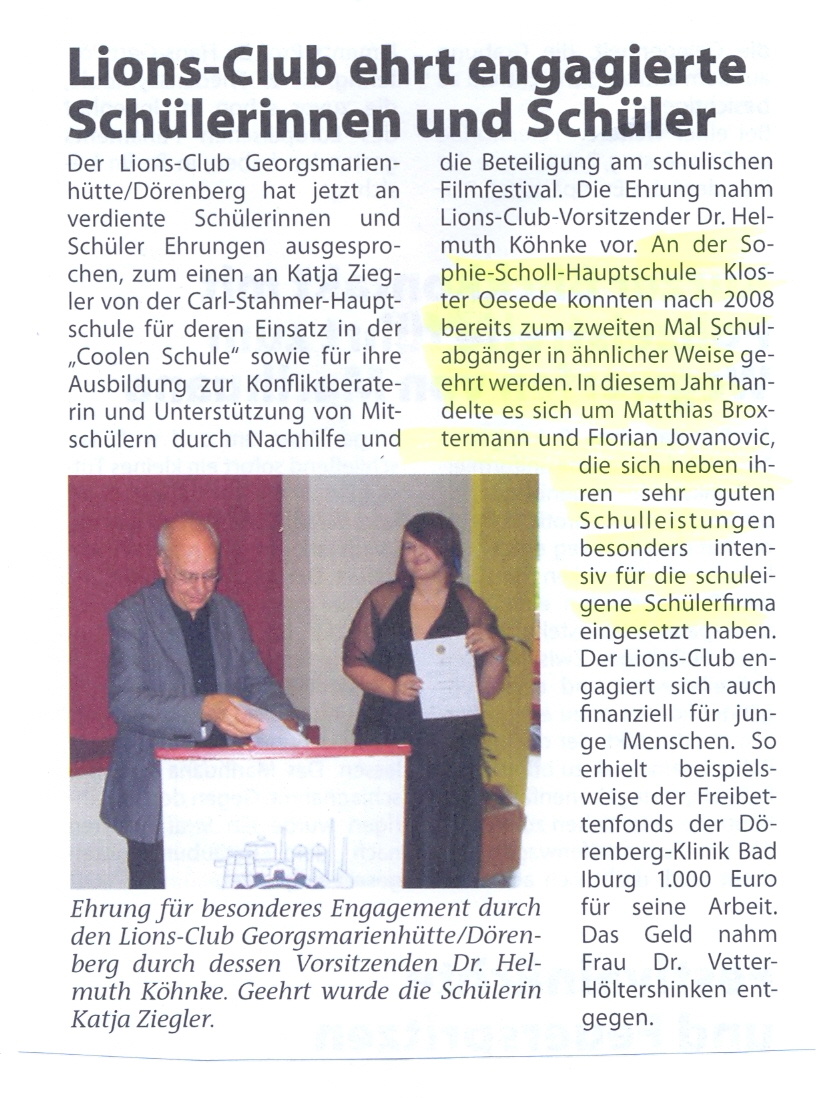 Lions-Club ehrt engagierte Schülerinnen und Schüler

Der Lions-Club Georgsmarienhütte/Dörenberg hat jetzt an verdiente Schülerinnen und Schüler Ehrungen ausgesprochen, zum einen an Katja Ziegler von der Carl-Stahmer-Hauptschule für deren Einsatz in der „Coolen Schule" sowie für ihre Ausbildung zur Konfliktberaterin und Unterstützung von Mitschülern durch Nachhilfe und die Beteiligung am schulischen Filmfestival. Die Ehrung nahm Lions-Club-Vorsitzender Dr. Helmuth Köhnke vor. An der Sophie-Scholl-Hauptschule Kloster Oesede konnten nach 2008 bereits zum zweiten Mal Schulabgänger in ähnlicher Weise geehrt werden. In diesem Jahr handelte es sich um Matthias Broxtermann und Florian Jovanovic, die sich neben ihren sehr guten Schulleistungen besonders intensiv für die schuleigene Schülerfirma eingesetzt haben. Der Lions-Club engagiert sich auch finanziell für junge Menschen. So erhielt beispielsweise der Freibettenfonds der Dörenberg-Klinik Bad Iburg 1.000 Euro für seine Arbeit. Das Geld nahm Frau Dr. Vetter-Höltershinken entgegen.

Ehrung für besonderes Engagement durch den Lions-Club Georgsmarienhütte/Dörenberg durch dessen Vorsitzenden Dr. Helmuth Köhnke. Geehrt wurde die Schülerin Katja Ziegler.